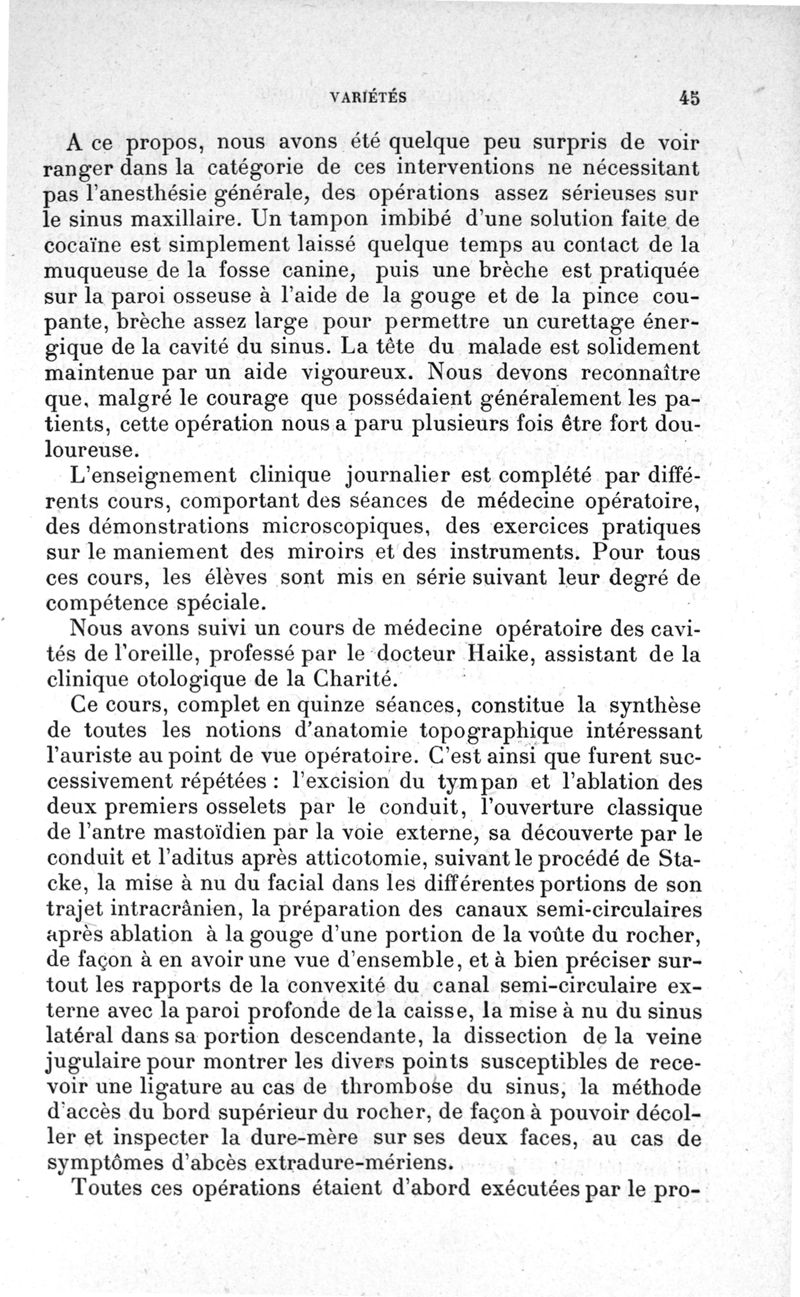 VARIÉTÉS 45

A ce propos, nous avons été quelque peu surpris de voir ranger dans la catégorie de ces interventions ne nécessitant pas l'anesthésie générale, des opérations assez sérieuses sur le sinus maxillaire. Un tampon imbibé d'une solution faite de cocaïne est simplement laissé quelque temps au contact de la muqueuse de la fosse canine, puis une brèche est pratiquée sur la paroi osseuse à l'aide de la gouge et de la pince coupante, brèche assez large pour permettre un curettage énergique de la cavité du sinus. La tête du malade est solidement maintenue par un aide vigoureux. Nous devons reconnaître que, malgré le courage que possédaient généralement les patients, cette opération nous a paru plusieurs fois être fort douloureuse.

L'enseignement clinique journalier est complété par différents cours, comportant des séances de médecine opératoire, des démonstrations microscopiques, des exercices pratiques sur le maniement des miroirs et des instruments. Pour tous ces cours, les élèves sont mis en série suivant leur degré de compétence spéciale.

Nous avons suivi un cours de médecine opératoire des cavités de l'oreille, professé par le docteur Haike, assistant de la clinique otologique de la Charité.

Ce cours, complet en quinze séances, constitue la synthèse de toutes les notions d'anatomie topographique intéressant l'auriste au point de vue opératoire. C'est ainsi que furent successivement répétées : l'excision du tympan et l'ablation des deux premiers osselets par le conduit, l'ouverture classique de l'antre mastoïdien par la voie externe, sa découverte par le conduit et l'aditus après atticotomie, suivant le procédé de Stacke, la mise à nu du facial dans les différentes portions de son trajet intracrânien, la préparation des canaux semi-circulaires après ablation à la gouge d'une portion de la voûte du rocher, de façon à en avoir une vue d'ensemble, et à bien préciser surtout les rapports de la convexité du canal semi-circulaire externe avec la paroi profonde de la caisse, la mise à nu du sinus latéral dans sa portion descendante, la dissection de la veine jugulaire pour montrer les divers points susceptibles de recevoir une ligature au cas de thrombose du sinus, la méthode d'accès du bord supérieur du rocher, de façon à pouvoir décoller et inspecter la dure-mère sur ses deux faces, au cas de symptômes d'abcès extradure-mériens.

Toutes ces opérations étaient d'abord exécutées par le pro-